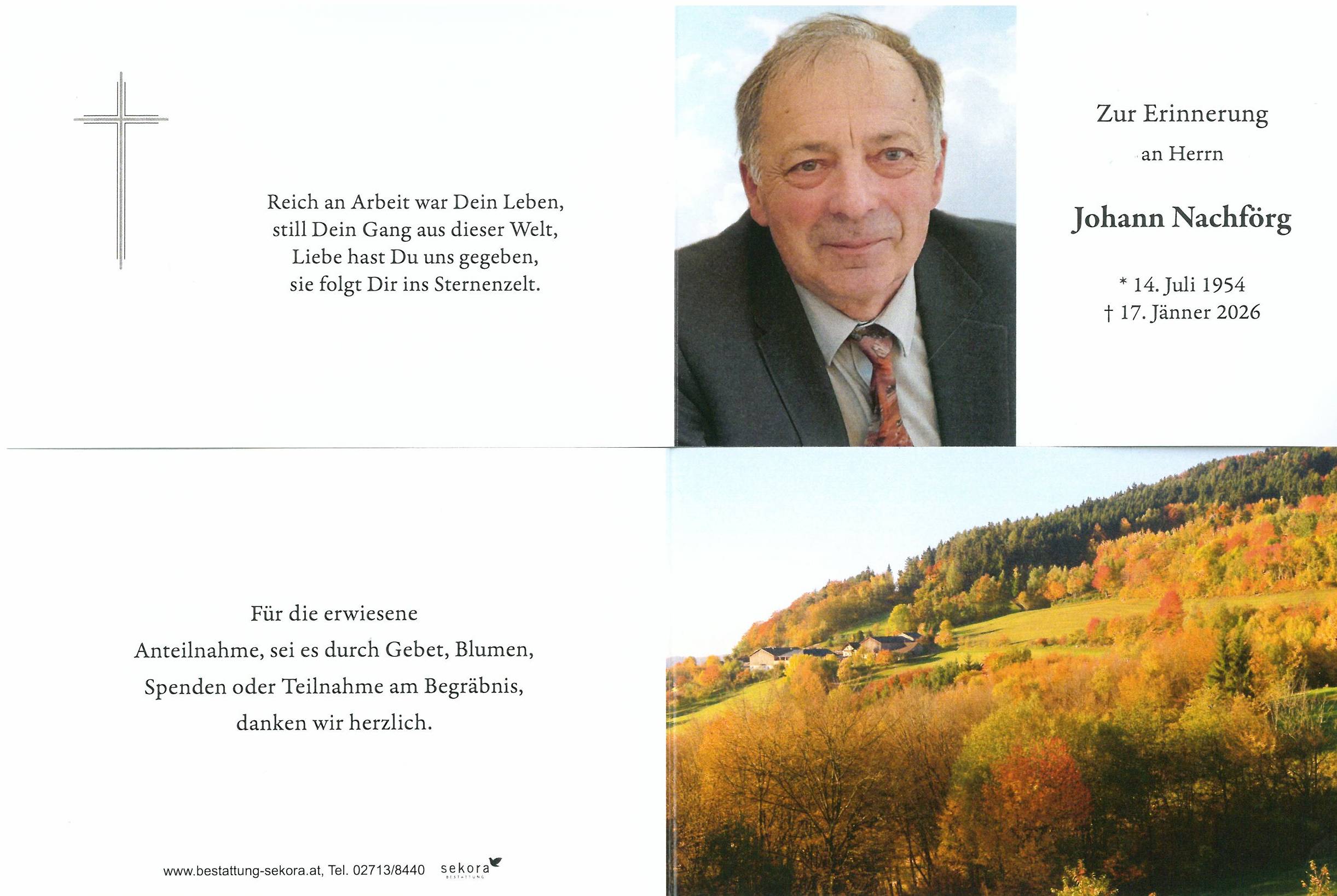 Reich an Arbeit war Dein Leben,
still Dein Gang aus dieser Welt,
Liebe hast Du uns gegeben,
sie folgt Dir ins Sternenzelt.

Zur Erinnerung
an Herrn

Johann Nachförg

* 14. Juli 1954
† 17. Jänner 2026

Für die erwiesene
Anteilnahme, sei es durch Gebet, Blumen,
Spenden oder Teilnahme am Begräbnis,
danken wir herzlich.

www.bestattung-sekora.at, Tel. 02713/8440 sekora BESTATTUNG